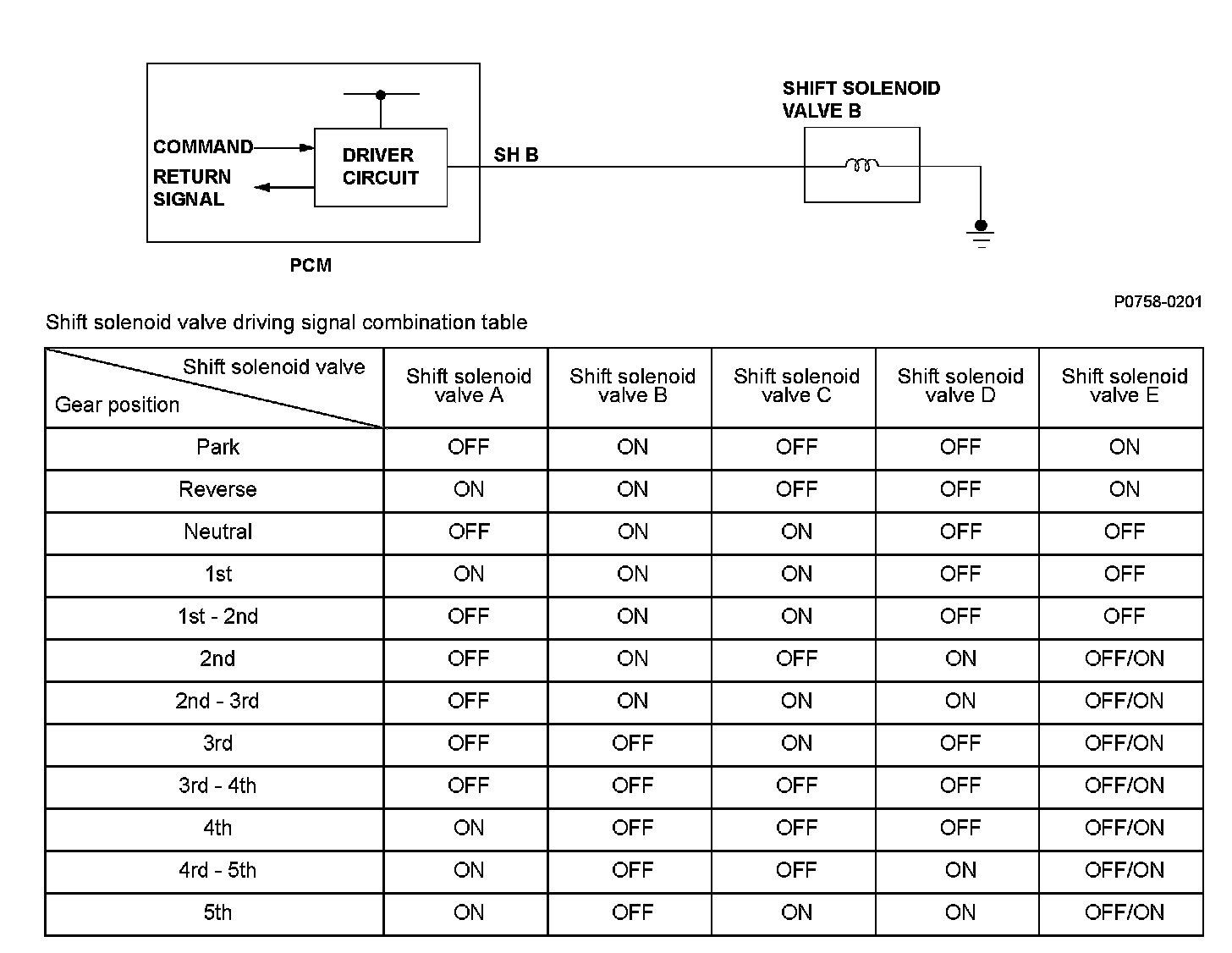 COMMAND
RETURN SIGNAL
DRIVER CIRCUIT
SH B
SHIFT SOLENOID VALVE B
PCM

P0758-0201

Shift solenoid valve driving signal combination table

| Shift solenoid valve / Gear position | Shift solenoid valve A | Shift solenoid valve B | Shift solenoid valve C | Shift solenoid valve D | Shift solenoid valve E |
|---|---|---|---|---|---|
| Park | OFF | ON | OFF | OFF | ON |
| Reverse | ON | ON | OFF | OFF | ON |
| Neutral | OFF | ON | ON | OFF | OFF |
| 1st | ON | ON | ON | OFF | OFF |
| 1st - 2nd | OFF | ON | ON | OFF | OFF |
| 2nd | OFF | ON | OFF | ON | OFF/ON |
| 2nd - 3rd | OFF | ON | ON | ON | OFF/ON |
| 3rd | OFF | OFF | ON | OFF | OFF/ON |
| 3rd - 4th | OFF | OFF | OFF | OFF | OFF/ON |
| 4th | ON | OFF | OFF | OFF | OFF/ON |
| 4rd - 5th | ON | OFF | OFF | ON | OFF/ON |
| 5th | ON | OFF | ON | ON | OFF/ON |